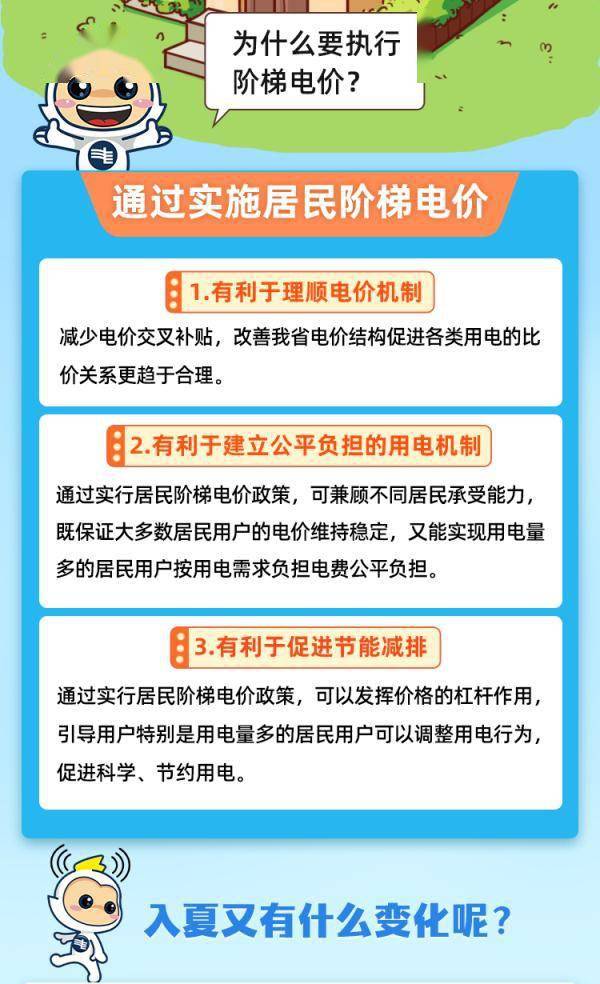 为什么要执行阶梯电价？

通过实施居民阶梯电价

1.有利于理顺电价机制

减少电价交叉补贴，改善我省电价结构促进各类用电的比价关系更趋于合理。

2.有利于建立公平负担的用电机制

通过实行居民阶梯电价政策，可兼顾不同居民承受能力，既保证大多数居民用户的电价维持稳定，又能实现用电量多的居民用户按用电需求负担电费公平负担。

3.有利于促进节能减排

通过实行居民阶梯电价政策，可以发挥价格的杠杆作用，引导用户特别是用电量多的居民用户可以调整用电行为，促进科学、节约用电。

入夏又有什么变化呢？